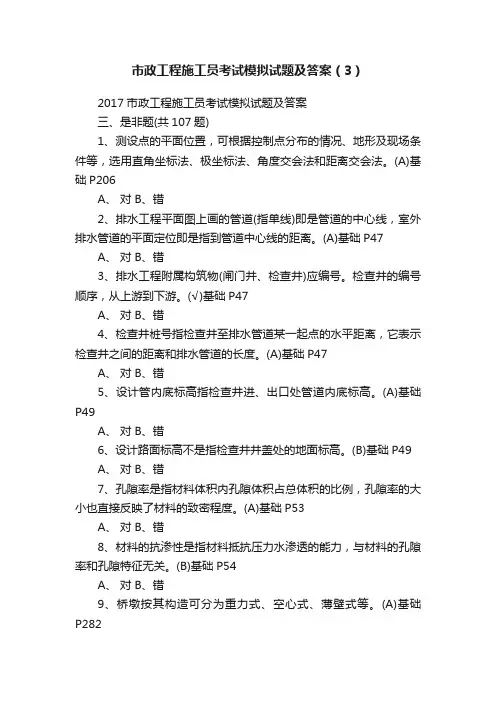 市政工程施工员考试模拟试题及答案（3）

2017 市政工程施工员考试模拟试题及答案

三、是非题(共 107 题)

1、测设点的平面位置，可根据控制点分布的情况、地形及现场条件等，选用直角坐标法、极坐标法、角度交会法和距离交会法。(A)基础 P206

A、 对 B、错

2、排水工程平面图上画的管道(指单线)即是管道的中心线，室外排水管道的平面定位即是指到管道中心线的距离。(A)基础 P47

A、 对 B、错

3、排水工程附属构筑物(闸门井、检查井)应编号。检查井的编号顺序，从上游到下游。(√)基础 P47

A、 对 B、错

4、检查井桩号指检查井至排水管道某一起点的水平距离，它表示检查井之间的距离和排水管道的长度。(A)基础 P47

A、 对 B、错

5、设计管内底标高指检查井进、出口处管道内底标高。(A)基础 P49

A、 对 B、错

6、设计路面标高不是指检查井井盖处的地面标高。(B)基础 P49

A、 对 B、错

7、孔隙率是指材料体积内孔隙体积占总体积的比例，孔隙率的大小也直接反映了材料的致密程度。(A)基础 P53

A、 对 B、错

8、材料的抗渗性是指材料抵抗压力水渗透的能力，与材料的孔隙率和孔隙特征无关。(B)基础 P54

A、 对 B、错

9、桥墩按其构造可分为重力式、空心式、薄壁式等。(A)基础 P282